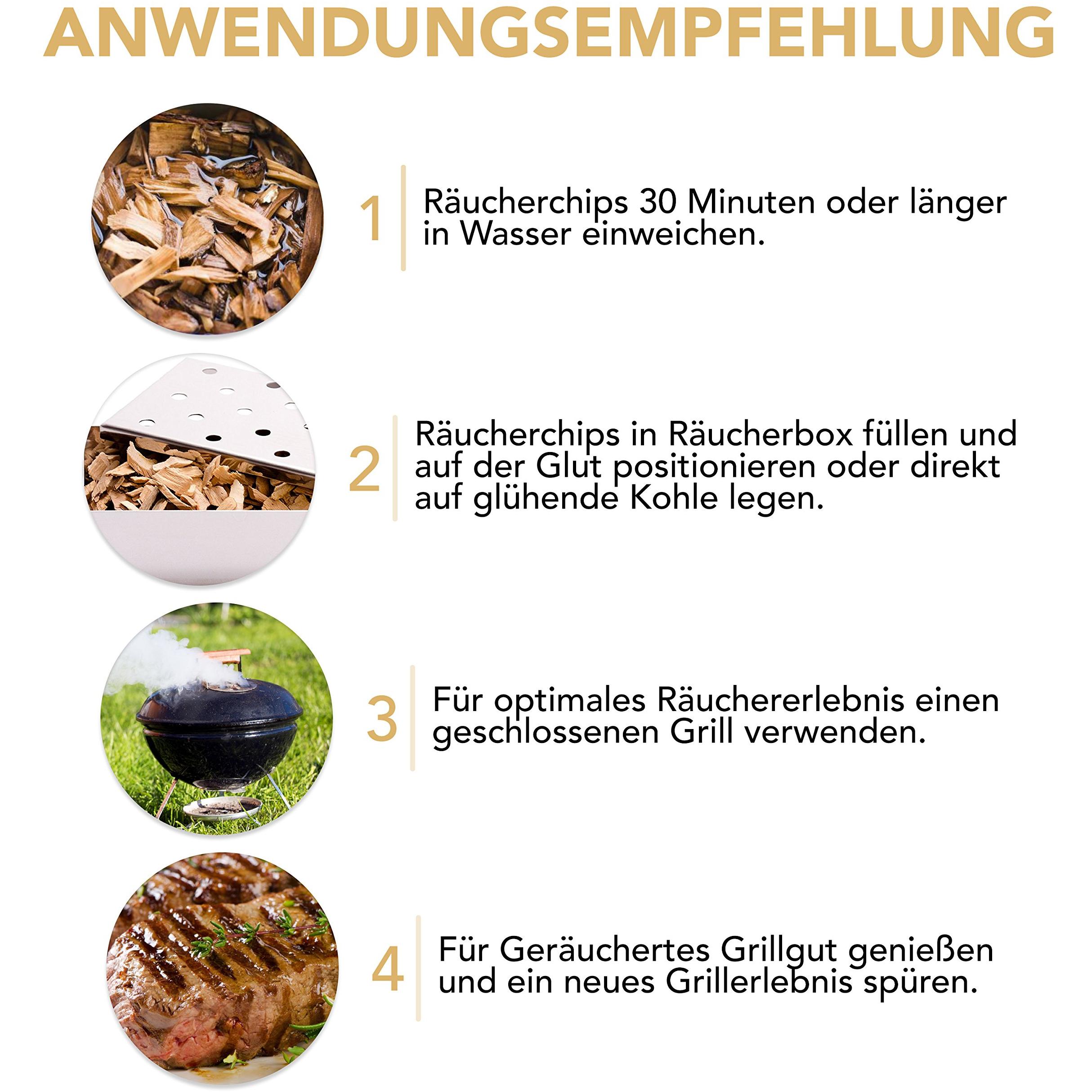 ANWENDUNGSEMPFEHLUNG

1

Räucherchips 30 Minuten oder länger in Wasser einweichen.

2

Räucherchips in Räucherbox füllen und auf der Glut positionieren oder direkt auf glühende Kohle legen.

3

Für optimales Räuchererlebnis einen geschlossenen Grill verwenden.

4

Für Geräuchertes Grillgut genießen und ein neues Grillerlebnis spüren.